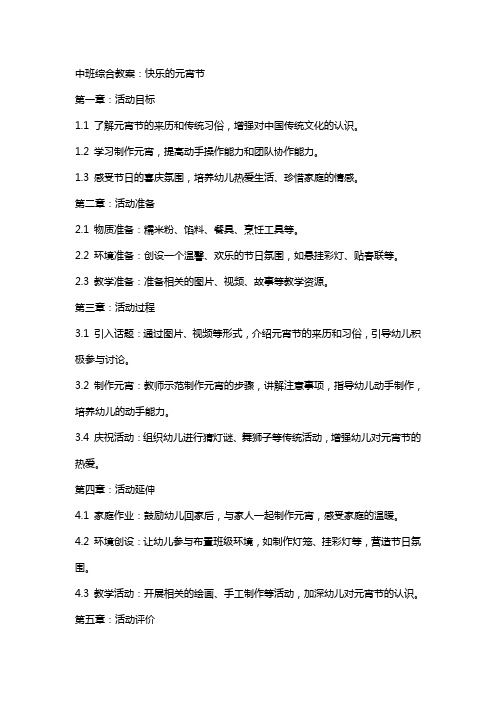 中班综合教案：快乐的元宵节

第一章：活动目标

1.1 了解元宵节的来历和传统习俗，增强对中国传统文化的认识。

1.2 学习制作元宵，提高动手操作能力和团队协作能力。

1.3 感受节日的喜庆氛围，培养幼儿热爱生活、珍惜家庭的情感。

第二章：活动准备

2.1 物质准备：糯米粉、馅料、餐具、烹饪工具等。

2.2 环境准备：创设一个温馨、欢乐的节日氛围，如悬挂彩灯、贴春联等。

2.3 教学准备：准备相关的图片、视频、故事等教学资源。

第三章：活动过程

3.1 引入话题：通过图片、视频等形式，介绍元宵节的来历和习俗，引导幼儿积极参与讨论。

3.2 制作元宵：教师示范制作元宵的步骤，讲解注意事项，指导幼儿动手制作，培养幼儿的动手能力。

3.4 庆祝活动：组织幼儿进行猜灯谜、舞狮子等传统活动，增强幼儿对元宵节的热爱。

第四章：活动延伸

4.1 家庭作业：鼓励幼儿回家后，与家人一起制作元宵，感受家庭的温暖。

4.2 环境创设：让幼儿参与布置班级环境，如制作灯笼、挂彩灯等，营造节日氛围。

4.3 教学活动：开展相关的绘画、手工制作等活动，加深幼儿对元宵节的认识。

第五章：活动评价